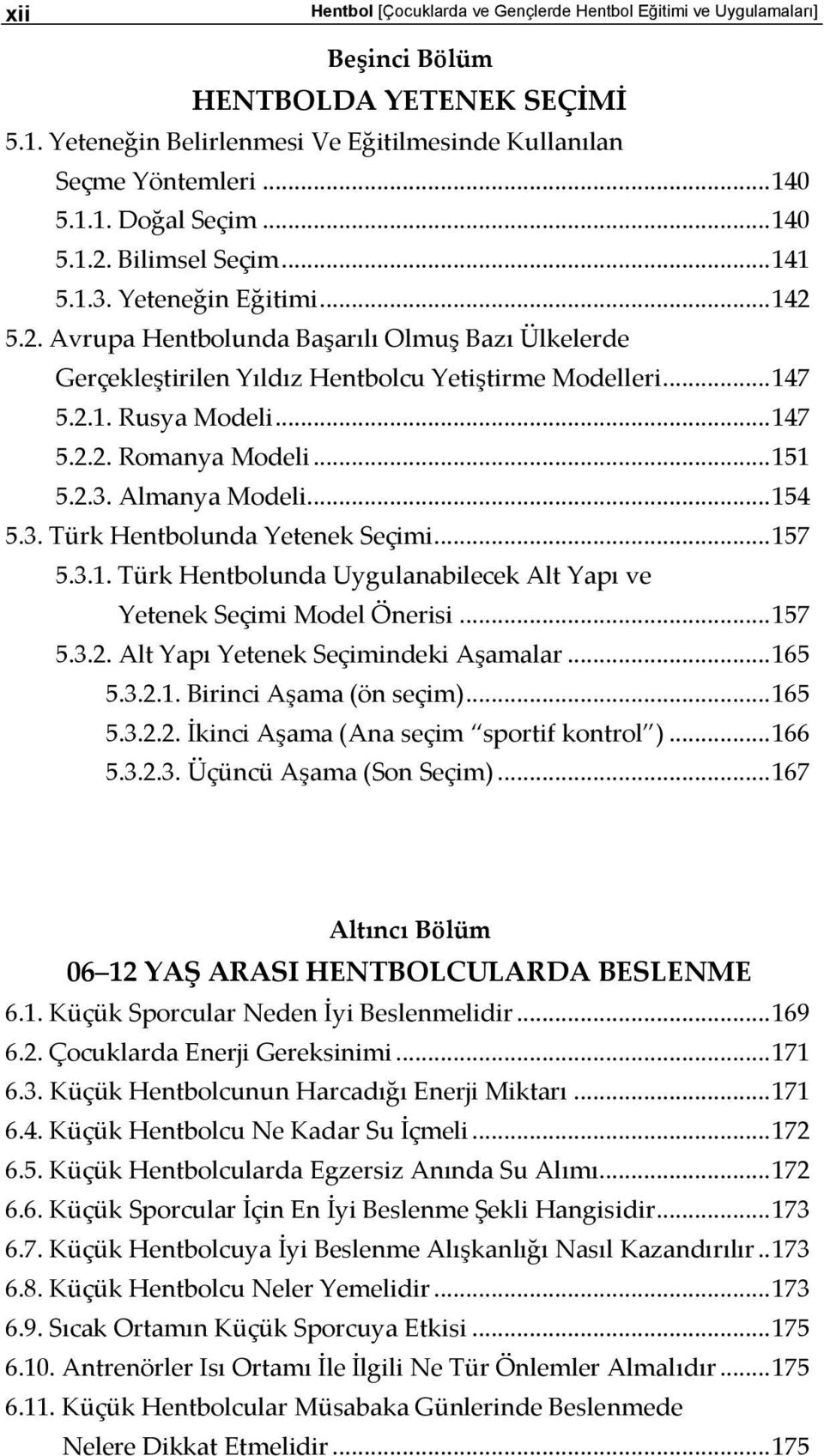 xii Hentbol [Çocuklarda ve Gençlerde Hentbol Eğitimi ve Uygulamaları]

Beşinci Bölüm
HENTBOLDA YETENEK SEÇİMİ

5.1. Yeteneğin Belirlenmesi Ve Eğitilmesinde Kullanılan Seçme Yöntemleri ...140
5.1.1. Doğal Seçim ...140
5.1.2. Bilimsel Seçim ...141
5.1.3. Yeteneğin Eğitimi ...142
5.2. Avrupa Hentbolunda Başarılı Olmuş Bazı Ülkelerde Gerçekleştirilen Yıldız Hentbolcu Yetiştirme Modelleri ...147
5.2.1. Rusya Modeli ...147
5.2.2. Romanya Modeli ...151
5.2.3. Almanya Modeli ...154
5.3. Türk Hentbolunda Yetenek Seçimi ...157
5.3.1. Türk Hentbolunda Uygulanabilecek Alt Yapı ve Yetenek Seçimi Model Önerisi ...157
5.3.2. Alt Yapı Yetenek Seçimindeki Aşamalar ...165
5.3.2.1. Birinci Aşama (ön seçim) ...165
5.3.2.2. İkinci Aşama (Ana seçim "sportif kontrol") ...166
5.3.2.3. Üçüncü Aşama (Son Seçim) ...167

Altıncı Bölüm
06 12 YAŞ ARASI HENTBOLCULARDA BESLENME

6.1. Küçük Sporcular Neden İyi Beslenmelidir ...169
6.2. Çocuklarda Enerji Gereksinimi ...171
6.3. Küçük Hentbolcunun Harcadığı Enerji Miktarı ...171
6.4. Küçük Hentbolcu Ne Kadar Su İçmeli ...172
6.5. Küçük Hentbolcularda Egzersiz Anında Su Alımı ...172
6.6. Küçük Sporcular İçin En İyi Beslenme Şekli Hangisidir ...173
6.7. Küçük Hentbolcuya İyi Beslenme Alışkanlığı Nasıl Kazandırılır ..173
6.8. Küçük Hentbolcu Neler Yemelidir ...173
6.9. Sıcak Ortamın Küçük Sporcuya Etkisi ...175
6.10. Antrenörler Isı Ortamı İle İlgili Ne Tür Önlemler Almalıdır ...175
6.11. Küçük Hentbolcular Müsabaka Günlerinde Beslenmede Nelere Dikkat Etmelidir ...175